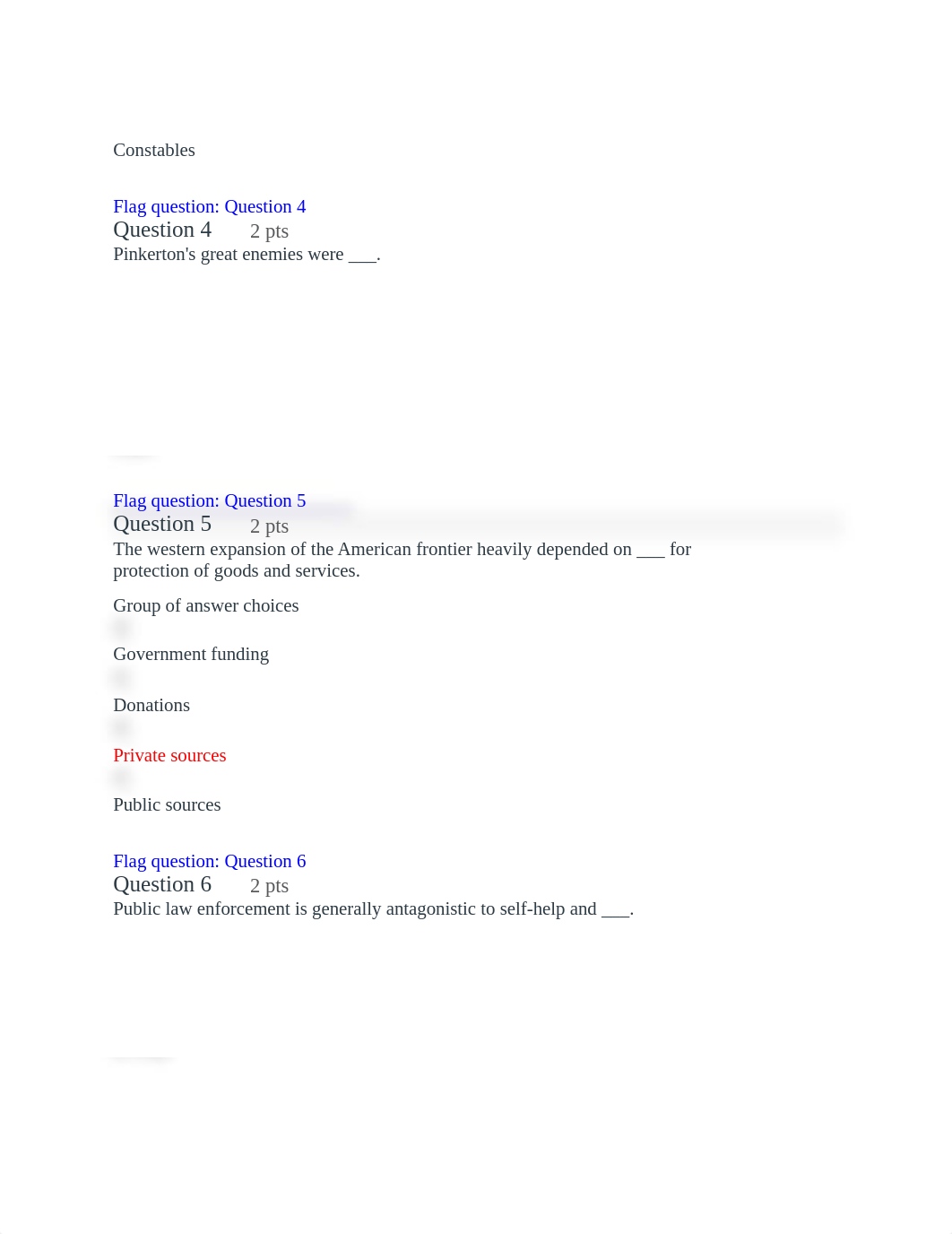 Constables

Flag question: Question 4
Question 4 2 pts
Pinkerton's great enemies were ___.

Flag question: Question 5
Question 5 2 pts
The western expansion of the American frontier heavily depended on ___ for protection of goods and services.

Group of answer choices

Government funding

Donations

Private sources

Public sources

Flag question: Question 6
Question 6 2 pts
Public law enforcement is generally antagonistic to self-help and ___.